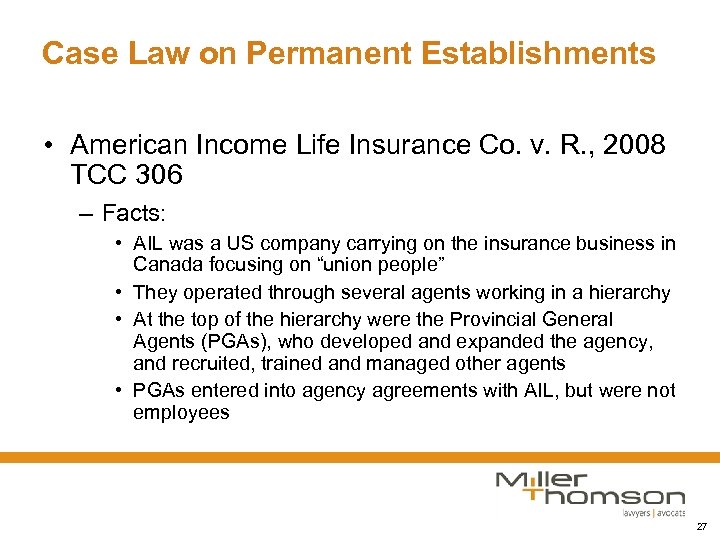 Case Law on Permanent Establishments

• American Income Life Insurance Co. v. R., 2008 TCC 306

– Facts:

• AIL was a US company carrying on the insurance business in Canada focusing on “union people”

• They operated through several agents working in a hierarchy

• At the top of the hierarchy were the Provincial General Agents (PGAs), who developed and expanded the agency, and recruited, trained and managed other agents

• PGAs entered into agency agreements with AIL, but were not employees

Miller Thomson lawyers | avocats

27